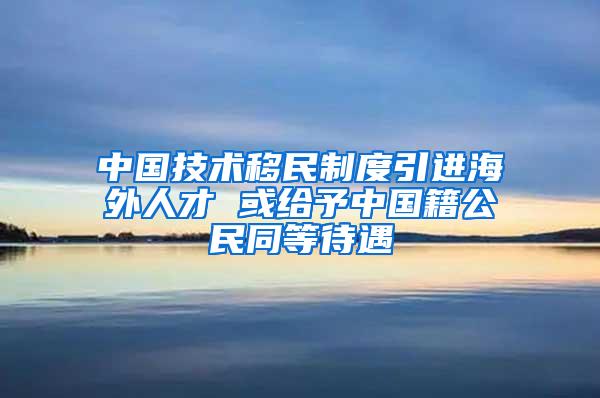 中国技术移民制度引进海外人才 或给予中国籍公民同等待遇